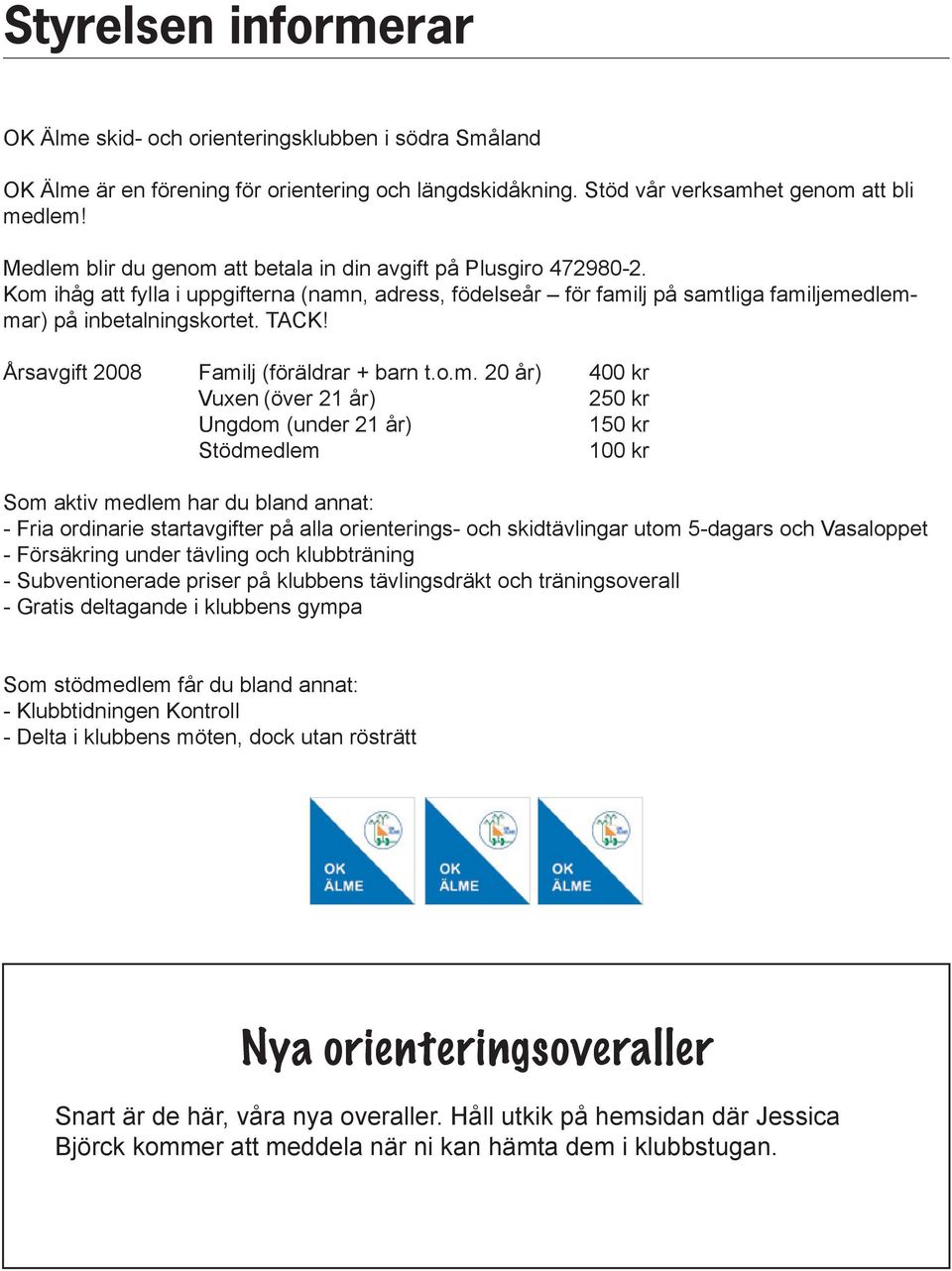 Styrelsen informerar

OK Älme skid- och orienteringsklubben i södra Småland

OK Älme är en förening för orientering och längdskidåkning. Stöd vår verksamhet genom att bli medlem!

Medlem blir du genom att betala in din avgift på Plusgiro 472980-2. Kom ihåg att fylla i uppgifterna (namn, adress, födelseår – för familj på samtliga familjemedlemmar) på inbetalningskortet. TACK!

| Årsavgift 2008 | Familj (föräldrar + barn t.o.m. 20 år) | 400 kr |
|---|---|---|
| | Vuxen (över 21 år) | 250 kr |
| | Ungdom (under 21 år) | 150 kr |
| | Stödmedlem | 100 kr |

Som aktiv medlem har du bland annat:
- Fria ordinarie startavgifter på alla orienterings- och skidtävlingar utom 5-dagars och Vasaloppet
- Försäkring under tävling och klubbträning
- Subventionerade priser på klubbens tävlingsdräkt och träningsoverall
- Gratis deltagande i klubbens gympa

Som stödmedlem får du bland annat:
- Klubbtidningen Kontroll
- Delta i klubbens möten, dock utan rösträtt

OK ÄLME OK ÄLME OK ÄLME

Nya orienteringsoveraller

Snart är de här, våra nya overaller. Håll utkik på hemsidan där Jessica Björck kommer att meddela när ni kan hämta dem i klubbstugan.